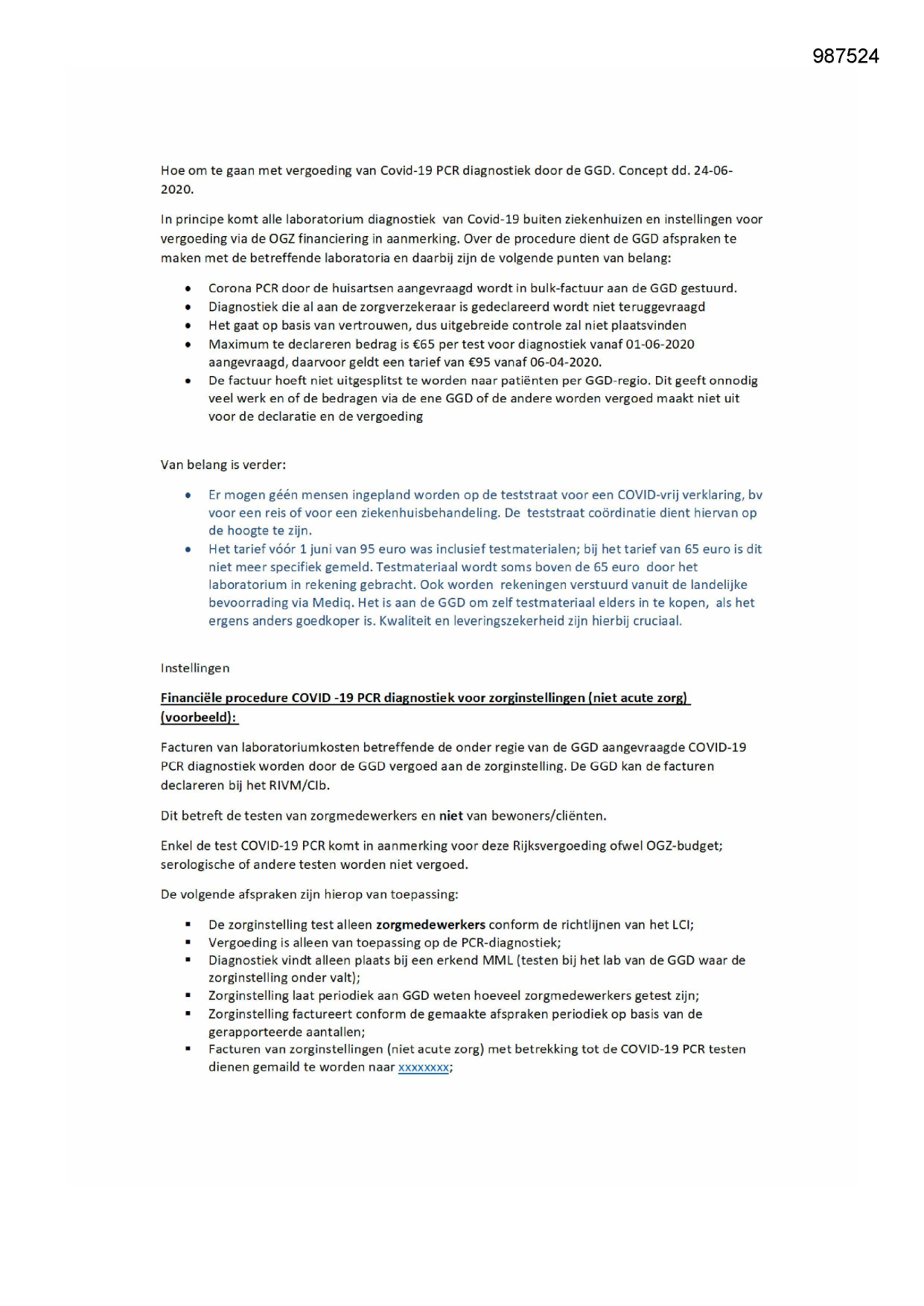 987524

Hoe om te gaan met vergoeding van Covid-19 PCR diagnostiek door de GGD. Concept dd. 24-06-2020.

In principe komt alle laboratorium diagnostiek van Covid-19 buiten ziekenhuizen en instellingen voor vergoeding via de OGZ financiering in aanmerking. Over de procedure dient de GGD afspraken te maken met de betreffende laboratoria en daarbij zijn de volgende punten van belang:

• Corona PCR door de huisartsen aangevraagd wordt in bulk-factuur aan de GGD gestuurd.
• Diagnostiek die al aan de zorgverzekeraar is gedeclareerd wordt niet teruggevraagd
• Het gaat op basis van vertrouwen, dus uitgebreide controle zal niet plaatsvinden
• Maximum te declareren bedrag is €65 per test voor diagnostiek vanaf 01-06-2020 aangevraagd, daarvoor geldt een tarief van €95 vanaf 06-04-2020.
• De factuur hoeft niet uitgesplitst te worden naar patiënten per GGD-regio. Dit geeft onnodig veel werk en of de bedragen via de ene GGD of de andere worden vergoed maakt niet uit voor de declaratie en de vergoeding

Van belang is verder:

• Er mogen géén mensen ingepland worden op de teststraat voor een COVID-vrij verklaring, bv voor een reis of voor een ziekenhuisbehandeling. De teststraat coördinatie dient hiervan op de hoogte te zijn.
• Het tarief vóór 1 juni van 95 euro was inclusief testmaterialen; bij het tarief van 65 euro is dit niet meer specifiek gemeld. Testmateriaal wordt soms boven de 65 euro door het laboratorium in rekening gebracht. Ook worden rekeningen verstuurd vanuit de landelijke bevoorrading via Mediq. Het is aan de GGD om zelf testmateriaal elders in te kopen, als het ergens anders goedkoper is. Kwaliteit en leveringszekerheid zijn hierbij cruciaal.

Instellingen

Financiële procedure COVID -19 PCR diagnostiek voor zorginstellingen (niet acute zorg) (voorbeeld):

Facturen van laboratoriumkosten betreffende de onder regie van de GGD aangevraagde COVID-19 PCR diagnostiek worden door de GGD vergoed aan de zorginstelling. De GGD kan de facturen declareren bij het RIVM/CIb.

Dit betreft de testen van zorgmedewerkers en niet van bewoners/cliënten.

Enkel de test COVID-19 PCR komt in aanmerking voor deze Rijksvergoeding ofwel OGZ-budget; serologische of andere testen worden niet vergoed.

De volgende afspraken zijn hierop van toepassing:

• De zorginstelling test alleen zorgmedewerkers conform de richtlijnen van het LCI;
• Vergoeding is alleen van toepassing op de PCR-diagnostiek;
• Diagnostiek vindt alleen plaats bij een erkend MML (testen bij het lab van de GGD waar de zorginstelling onder valt);
• Zorginstelling laat periodiek aan GGD weten hoeveel zorgmedewerkers getest zijn;
• Zorginstelling factureert conform de gemaakte afspraken periodiek op basis van de gerapporteerde aantallen;
• Facturen van zorginstellingen (niet acute zorg) met betrekking tot de COVID-19 PCR testen dienen gemaild te worden naar xxxxxxxx;